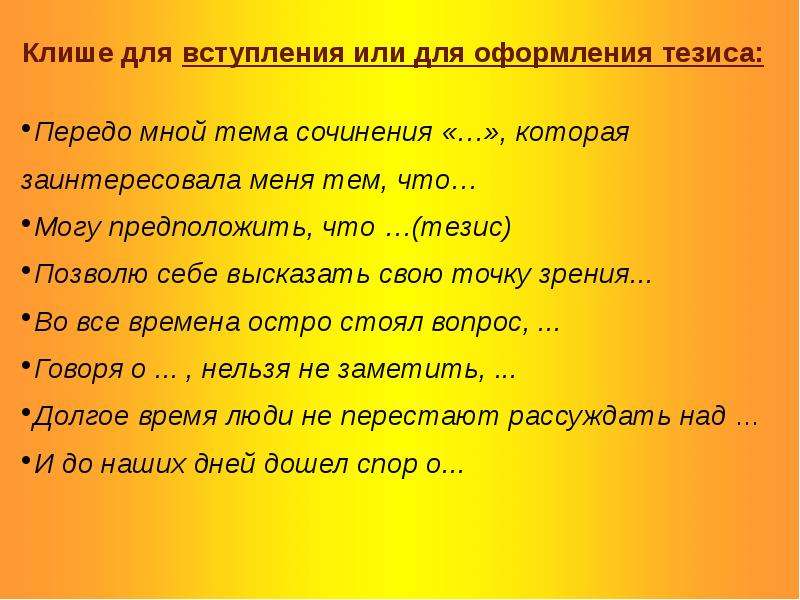 Клише для вступления или для оформления тезиса:

•Передо мной тема сочинения «…», которая заинтересовала меня тем, что…

•Могу предположить, что …(тезис)

•Позволю себе высказать свою точку зрения...

•Во все времена остро стоял вопрос, ...

•Говоря о ... , нельзя не заметить, ...

•Долгое время люди не перестают рассуждать над …

•И до наших дней дошел спор о...